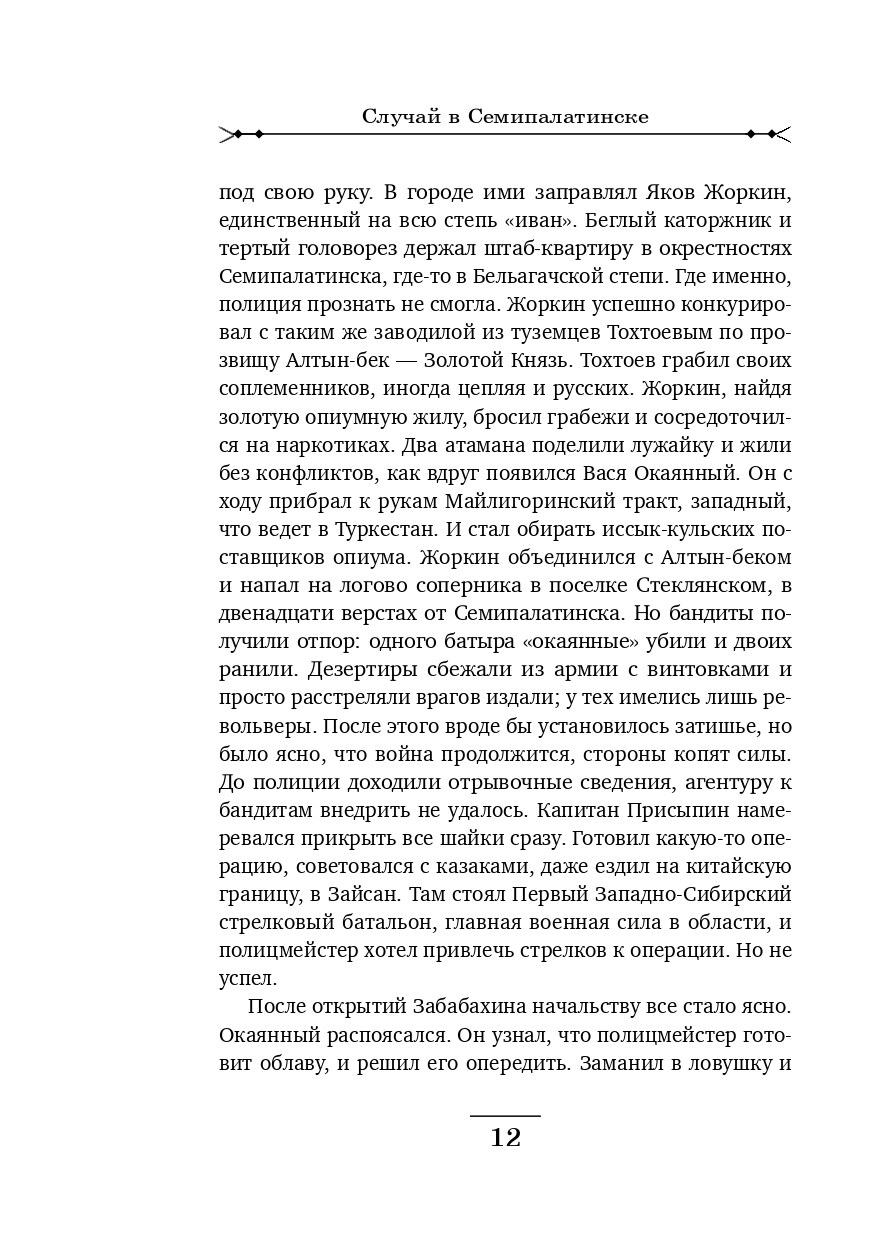 Случай в Семипалатинске

под свою руку. В городе ими заправлял Яков Жоркин, единственный на всю степь «иван». Беглый каторжник и тертый головорез держал штаб-квартиру в окрестностях Семипалатинска, где-то в Бельагачской степи. Где именно, полиция прознать не смогла. Жоркин успешно конкурировал с таким же заводилой из туземцев Тохтоевым по прозвищу Алтын-бек — Золотой Князь. Тохтоев грабил своих соплеменников, иногда цепляя и русских. Жоркин, найдя золотую опиумную жилу, бросил грабежи и сосредоточился на наркотиках. Два атамана поделили лужайку и жили без конфликтов, как вдруг появился Вася Окаянный. Он с ходу прибрал к рукам Майлигоринский тракт, западный, что ведет в Туркестан. И стал обирать иссык-кульских поставщиков опиума. Жоркин объединился с Алтын-беком и напал на логово соперника в поселке Стеклянском, в двенадцати верстах от Семипалатинска. Но бандиты получили отпор: одного батыра «окаянные» убили и двоих ранили. Дезертиры сбежали из армии с винтовками и просто расстреляли врагов издали; у тех имелись лишь револьверы. После этого вроде бы установилось затишье, но было ясно, что война продолжится, стороны копят силы. До полиции доходили отрывочные сведения, агентуру к бандитам внедрить не удалось. Капитан Присыпин намеревался прикрыть все шайки сразу. Готовил какую-то операцию, советовался с казаками, даже ездил на китайскую границу, в Зайсан. Там стоял Первый Западно-Сибирский стрелковый батальон, главная военная сила в области, и полицмейстер хотел привлечь стрелков к операции. Но не успел.

После открытий Забабахина начальству все стало ясно. Окаянный распоясался. Он узнал, что полицмейстер готовит облаву, и решил его опередить. Заманил в ловушку и

12